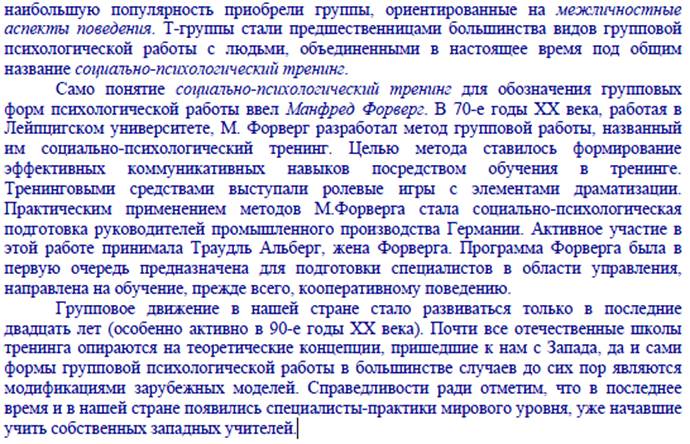 наибольшую популярность приобрели группы, ориентированные на межличностные аспекты поведения. Т-группы стали предшественницами большинства видов групповой психологической работы с людьми, объединенными в настоящее время под общим название социально-психологический тренинг.

Само понятие социально-психологический тренинг для обозначения групповых форм психологической работы ввел Манфред Форверг. В 70-е годы XX века, работая в Лейпцигском университете, М. Форверг разработал метод групповой работы, названный им социально-психологический тренинг. Целью метода ставилось формирование эффективных коммуникативных навыков посредством обучения в тренинге. Тренинговыми средствами выступали ролевые игры с элементами драматизации. Практическим применением методов М.Форверга стала социально-психологическая подготовка руководителей промышленного производства Германии. Активное участие в этой работе принимала Траудль Альберг, жена Форверга. Программа Форверга была в первую очередь предназначена для подготовки специалистов в области управления, направлена на обучение, прежде всего, кооперативному поведению.

Групповое движение в нашей стране стало развиваться только в последние двадцать лет (особенно активно в 90-е годы XX века). Почти все отечественные школы тренинга опираются на теоретические концепции, пришедшие к нам с Запада, да и сами формы групповой психологической работы в большинстве случаев до сих пор являются модификациями зарубежных моделей. Справедливости ради отметим, что в последнее время и в нашей стране появились специалисты-практики мирового уровня, уже начавшие учить собственных западных учителей.